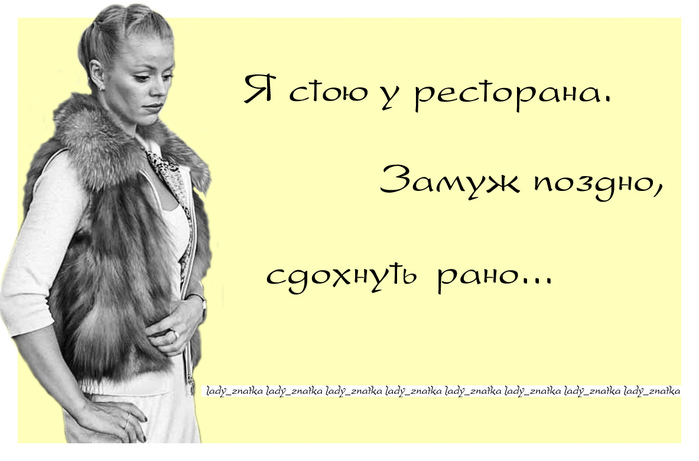 Я стою у ресторана.

Замуж поздно,

сдохнуть рано...

lady_znaika lady_znaika lady_znaika lady_znaika lady_znaika lady_znaika lady_znaika lady_znaika